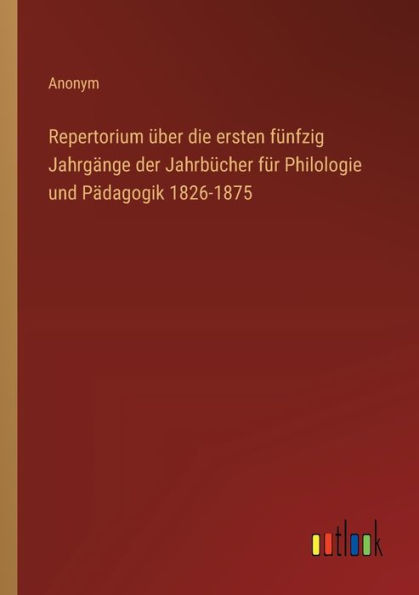 Anonym

Repertorium über die ersten fünfzig Jahrgänge der Jahrbücher für Philologie und Pädagogik 1826-1875

outlook